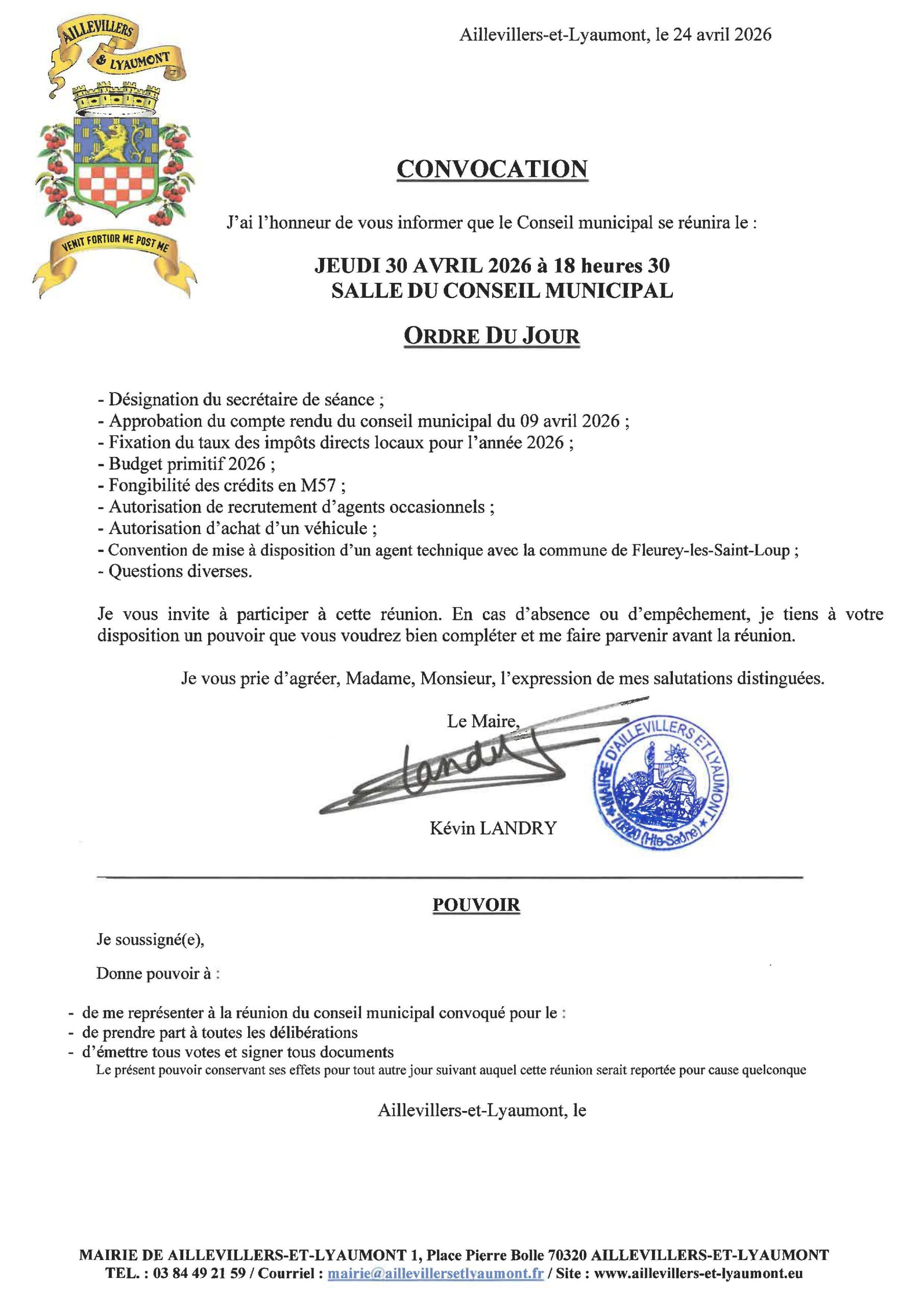 AILLEVILLERS
& LYAUMONT

VENIT FORTIOR ME POST ME

Aillevillers-et-Lyaumont, le 24 avril 2026

CONVOCATION

J'ai l'honneur de vous informer que le Conseil municipal se réunira le :

JEUDI 30 AVRIL 2026 à 18 heures 30
SALLE DU CONSEIL MUNICIPAL

ORDRE DU JOUR

- Désignation du secrétaire de séance ;
- Approbation du compte rendu du conseil municipal du 09 avril 2026 ;
- Fixation du taux des impôts directs locaux pour l'année 2026 ;
- Budget primitif 2026 ;
- Fongibilité des crédits en M57 ;
- Autorisation de recrutement d'agents occasionnels ;
- Autorisation d'achat d'un véhicule ;
- Convention de mise à disposition d'un agent technique avec la commune de Fleurey-les-Saint-Loup ;
- Questions diverses.

Je vous invite à participer à cette réunion. En cas d'absence ou d'empêchement, je tiens à votre disposition un pouvoir que vous voudrez bien compléter et me faire parvenir avant la réunion.

Je vous prie d'agréer, Madame, Monsieur, l'expression de mes salutations distinguées.

Le Maire,

Kévin LANDRY

MAIRIE D'AILLEVILLERS ET LYAUMONT
70320 (Hte-Saône)

POUVOIR

Je soussigné(e),

Donne pouvoir à :

- de me représenter à la réunion du conseil municipal convoqué pour le :
- de prendre part à toutes les délibérations
- d'émettre tous votes et signer tous documents
Le présent pouvoir conservant ses effets pour tout autre jour suivant auquel cette réunion serait reportée pour cause quelconque

Aillevillers-et-Lyaumont, le

MAIRIE DE AILLEVILLERS-ET-LYAUMONT 1, Place Pierre Bolle 70320 AILLEVILLERS-ET-LYAUMONT
TEL. : 03 84 49 21 59 / Courriel : mairie@aillevillersetlyaumont.fr / Site : www.aillevillers-et-lyaumont.eu